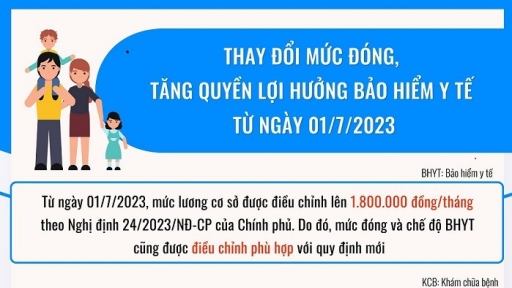 THAY ĐỔI MỨC ĐÓNG,
TĂNG QUYỀN LỢI HƯỞNG BẢO HIỂM Y TẾ
TỪ NGÀY 01/7/2023

BHYT: Bảo hiểm y tế

Từ ngày 01/7/2023, mức lương cơ sở được điều chỉnh lên 1.800.000 đồng/tháng theo Nghị định 24/2023/NĐ-CP của Chính phủ. Do đó, mức đóng và chế độ BHYT cũng được điều chỉnh phù hợp với quy định mới

KCB: Khám chữa bệnh